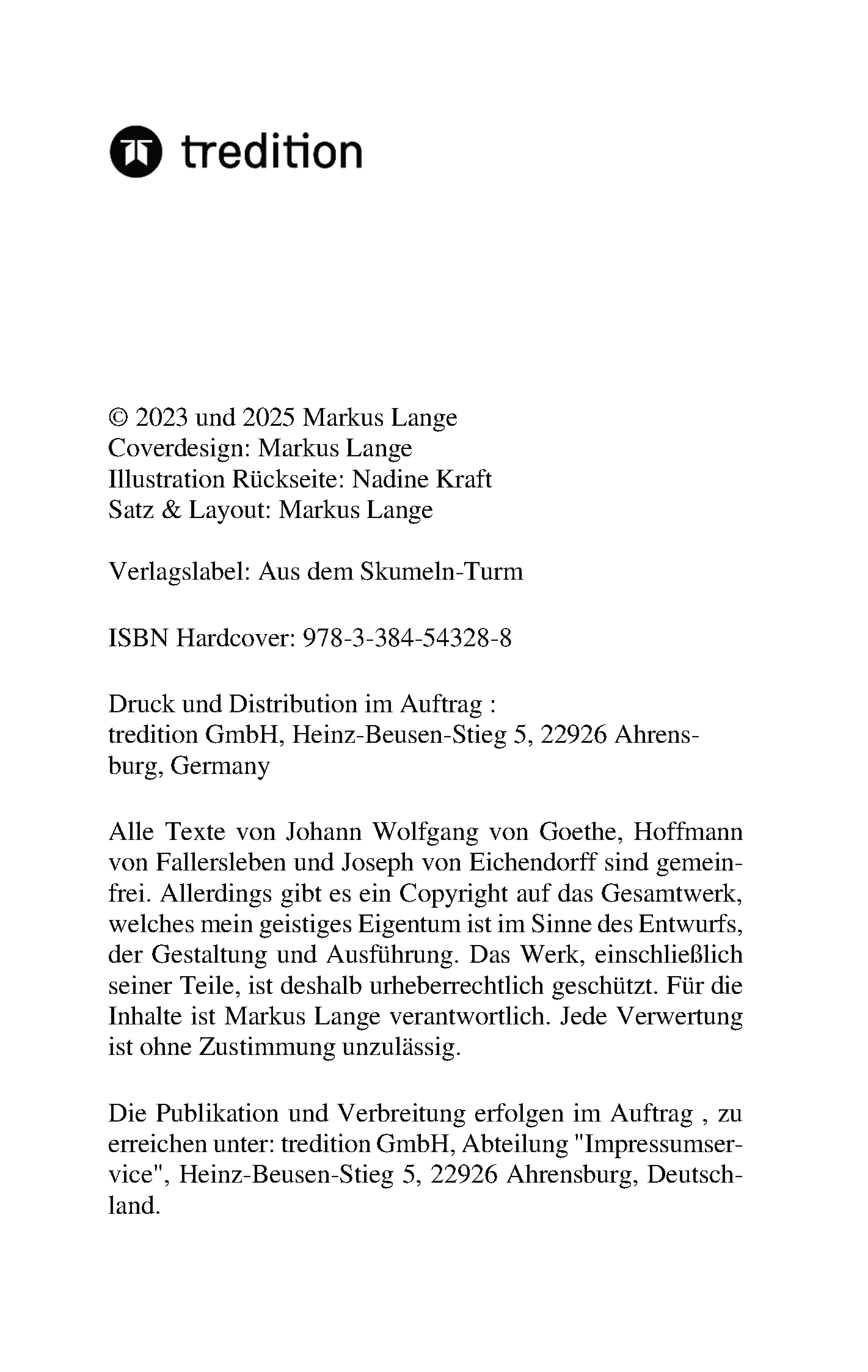 tredition

© 2023 und 2025 Markus Lange
Coverdesign: Markus Lange
Illustration Rückseite: Nadine Kraft
Satz & Layout: Markus Lange

Verlagslabel: Aus dem Skumeln-Turm

ISBN Hardcover: 978-3-384-54328-8

Druck und Distribution im Auftrag :
tredition GmbH, Heinz-Beusen-Stieg 5, 22926 Ahrensburg, Germany

Alle Texte von Johann Wolfgang von Goethe, Hoffmann von Fallersleben und Joseph von Eichendorff sind gemeinfrei. Allerdings gibt es ein Copyright auf das Gesamtwerk, welches mein geistiges Eigentum ist im Sinne des Entwurfs, der Gestaltung und Ausführung. Das Werk, einschließlich seiner Teile, ist deshalb urheberrechtlich geschützt. Für die Inhalte ist Markus Lange verantwortlich. Jede Verwertung ist ohne Zustimmung unzulässig.

Die Publikation und Verbreitung erfolgen im Auftrag , zu erreichen unter: tredition GmbH, Abteilung "Impressumservice", Heinz-Beusen-Stieg 5, 22926 Ahrensburg, Deutschland.